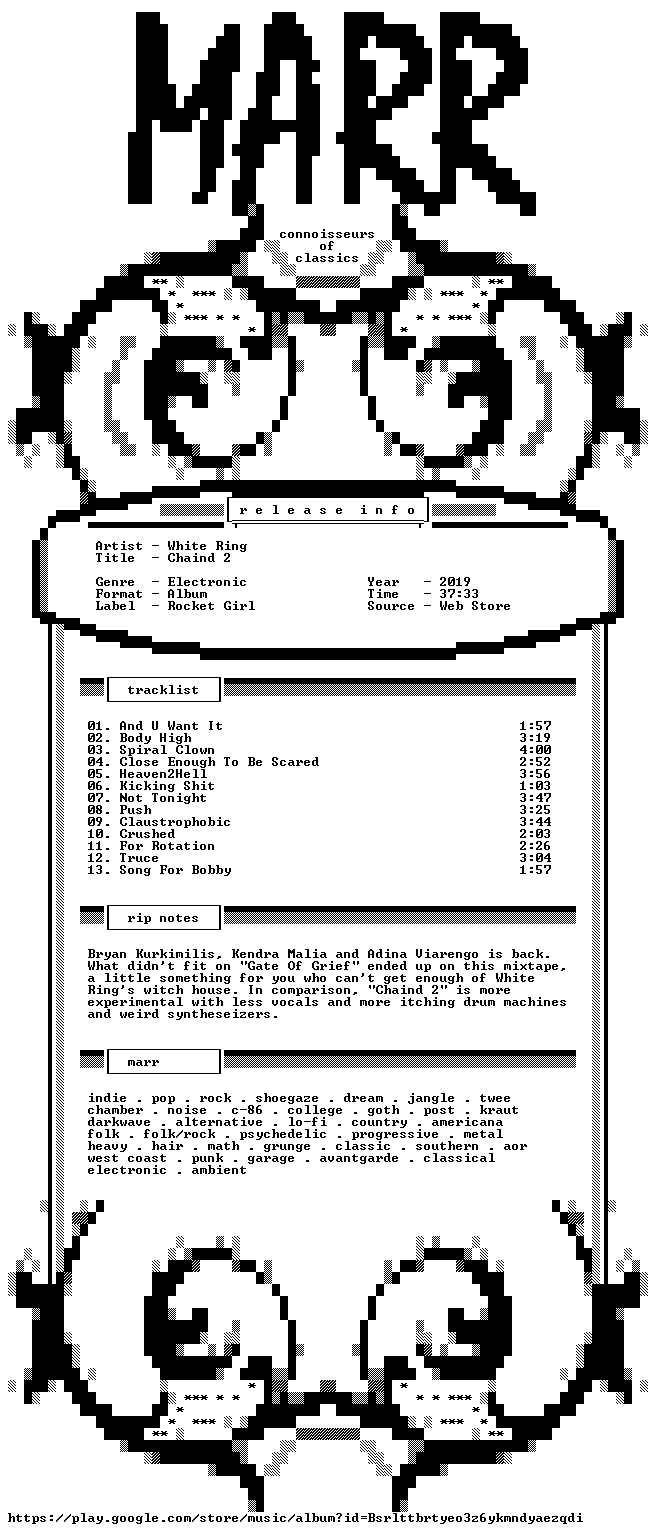 MARR

connoisseurs
of
classics

r e l e a s e   i n f o

Artist - White Ring
Title - Chaind 2

Genre - Electronic
Format - Album
Label - Rocket Girl

Year - 2019
Time - 37:33
Source - Web Store

tracklist

| | |
|---|---|
| 01. And U Want It | 1:57 |
| 02. Body High | 3:19 |
| 03. Spiral Clown | 4:00 |
| 04. Close Enough To Be Scared | 2:52 |
| 05. Heaven2Hell | 3:56 |
| 06. Kicking Shit | 1:03 |
| 07. Not Tonight | 3:47 |
| 08. Push | 3:25 |
| 09. Claustrophobic | 3:44 |
| 10. Crushed | 2:03 |
| 11. For Rotation | 2:26 |
| 12. Truce | 3:04 |
| 13. Song For Bobby | 1:57 |

rip notes

Bryan Kurkimilis, Kendra Malia and Adina Viarengo is back. What didn't fit on "Gate Of Grief" ended up on this mixtape, a little something for you who can't get enough of White Ring's witch house. In comparison, "Chaind 2" is more experimental with less vocals and more itching drum machines and weird syntheseizers.

marr

indie . pop . rock . shoegaze . dream . jangle . twee chamber . noise . c-86 . college . goth . post . kraut darkwave . alternative . lo-fi . country . americana folk . folk/rock . psychedelic . progressive . metal heavy . hair . math . grunge . classic . southern . aor west coast . punk . garage . avantgarde . classical electronic . ambient

https://play.google.com/store/music/album?id=Bsrlttbrtyeo3z6ykmndyaezqdi